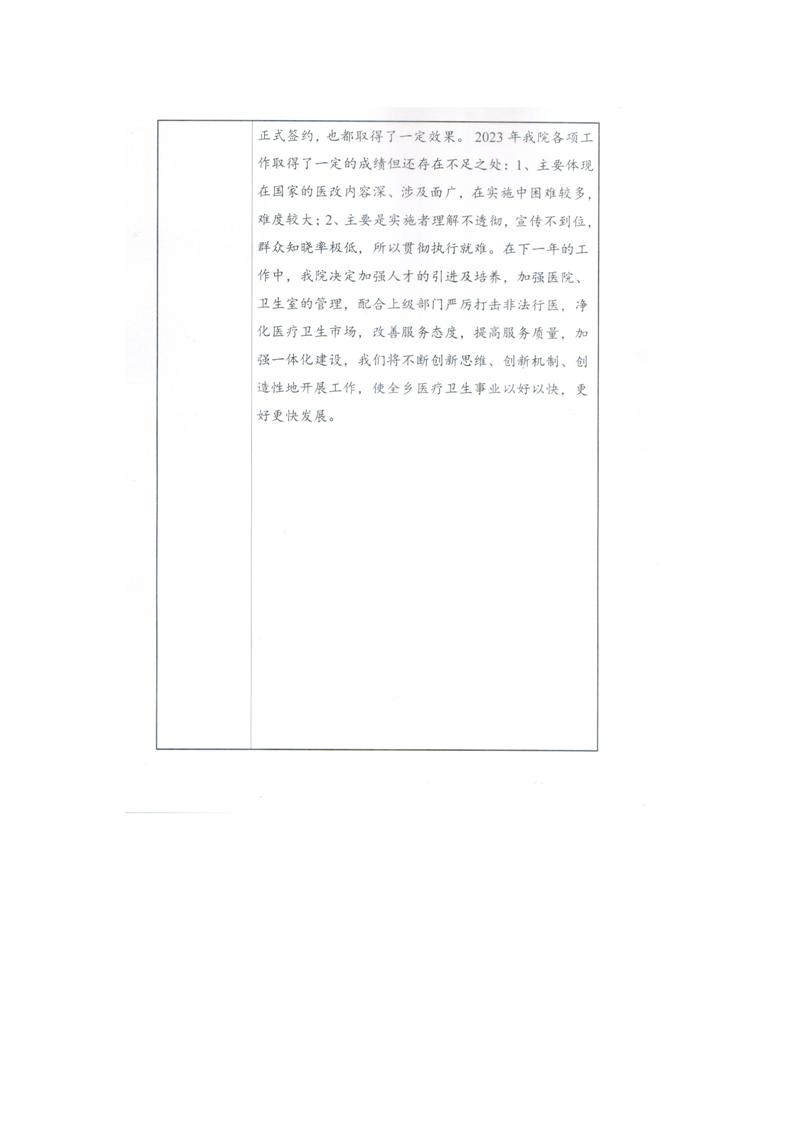 正式签约，也都取得了一定效果。2023年我院各项工作取得了一定的成绩但还存在不足之处：1、主要体现在国家的医改内容深、涉及面广，在实施中困难较多，难度较大；2、主要是实施者理解不透彻，宣传不到位，群众知晓率极低，所以贯彻执行就难。在下一年的工作中，我院决定加强人才的引进及培养，加强医院、卫生室的管理，配合上级部门严厉打击非法行医，净化医疗卫生市场，改善服务态度，提高服务质量，加强一体化建设，我们将不断创新思维、创新机制、创造性地开展工作，使全乡医疗卫生事业以好以快，更好更快发展。